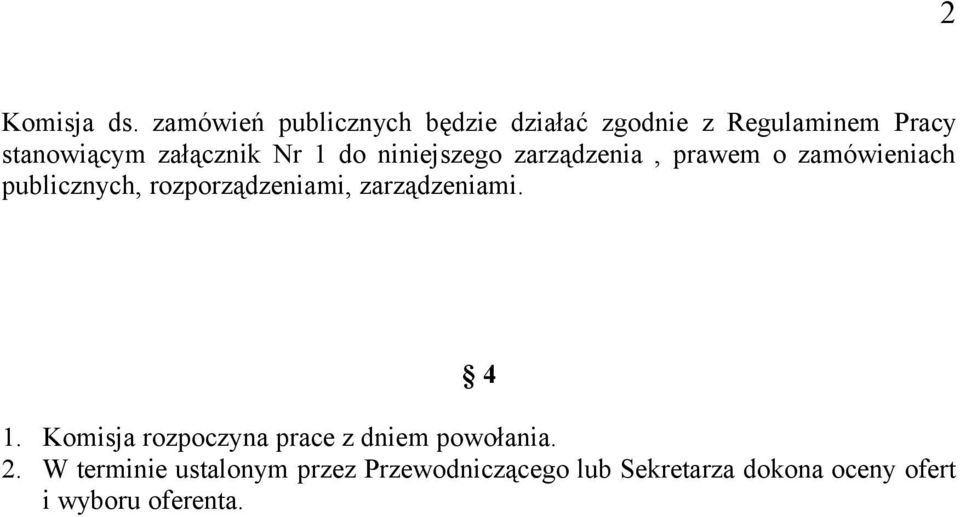 2

Komisja ds. zamówień publicznych będzie działać zgodnie z Regulaminem Pracy stanowiącym załącznik Nr 1 do niniejszego zarządzenia , prawem o zamówieniach publicznych, rozporządzeniami, zarządzeniami.

§ 4

1. Komisja rozpoczyna prace z dniem powołania.
2. W terminie ustalonym przez Przewodniczącego lub Sekretarza dokona oceny ofert i wyboru oferenta.